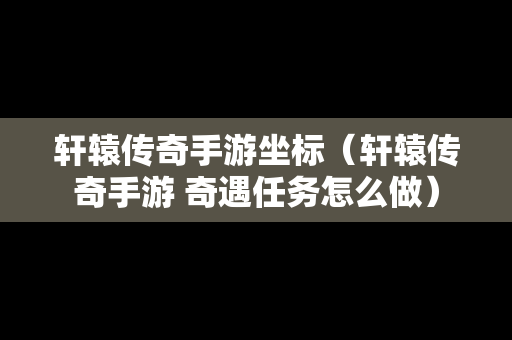 轩辕传奇手游坐标（轩辕传奇手游 奇遇任务怎么做）